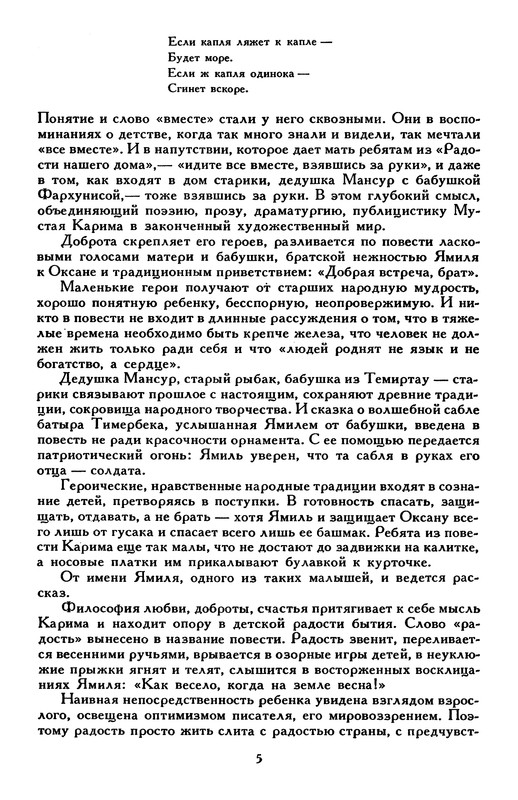 Если капля ляжет к капле —
Будет море.
Если ж капля одинока —
Сгинет вскоре.

Понятие и слово «вместе» стали у него сквозными. Они в воспоминаниях о детстве, когда так много знали и видели, так мечтали «все вместе». И в напутствии, которое дает мать ребятам из «Радости нашего дома»,— «идите все вместе, взявшись за руки», и даже в том, как входят в дом старики, дедушка Мансур с бабушкой Фархунисой,— тоже взявшись за руки. В этом глубокий смысл, объединяющий поэзию, прозу, драматургию, публицистику Мустая Карима в законченный художественный мир.

Доброта скрепляет его героев, разливается по повести ласковыми голосами матери и бабушки, братской нежностью Ямиля к Оксане и традиционным приветствием: «Добрая встреча, брат».

Маленькие герои получают от старших народную мудрость, хорошо понятную ребенку, бесспорную, неопровержимую. И никто в повести не входит в длинные рассуждения о том, что в тяжелые времена необходимо быть крепче железа, что человек не должен жить только ради себя и что «людей роднят не язык и не богатство, а сердце».

Дедушка Мансур, старый рыбак, бабушка из Темиртау — старики связывают прошлое с настоящим, сохраняют древние традиции, сокровища народного творчества. И сказка о волшебной сабле батыра Тимербека, услышанная Ямилем от бабушки, введена в повесть не ради красочности орнамента. С ее помощью передается патриотический огонь: Ямиль уверен, что та сабля в руках его отца — солдата.

Героические, нравственные народные традиции входят в сознание детей, претворяясь в поступки. В готовность спасать, защищать, отдавать, а не брать — хотя Ямиль и защищает Оксану всего лишь от гусака и спасает всего лишь ее башмак. Ребята из повести Карима еще так малы, что не достают до задвижки на калитке, а носовые платки им прикалывают булавкой к курточке.

От имени Ямиля, одного из таких малышей, и ведется рассказ.

Философия любви, доброты, счастья притягивает к себе мысль Карима и находит опору в детской радости бытия. Слово «радость» вынесено в название повести. Радость звенит, переливается весенними ручьями, врывается в озорные игры детей, в неуклюжие прыжки ягнят и телят, слышится в восторженных восклицаниях Ямиля: «Как весело, когда на земле весна!»

Наивная непосредственность ребенка увидена взглядом взрослого, освещена оптимизмом писателя, его мировоззрением. Поэтому радость просто жить слита с радостью страны, с предчувст-

5